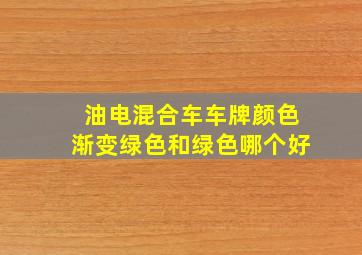 油电混合车车牌颜色
渐变绿色和绿色哪个好